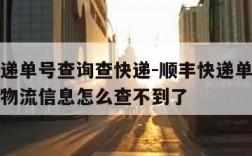 递单号查询查快递-顺丰快递单
物流信息怎么查不到了